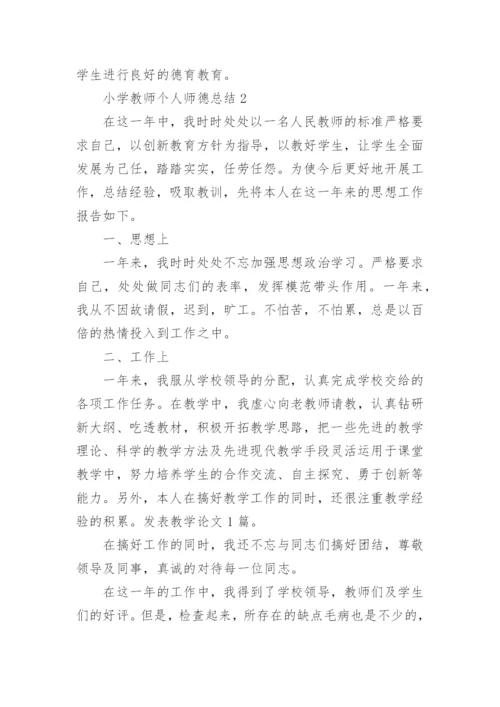 学生进行良好的德育教育。

小学教师个人师德总结 2

在这一年中，我时时处处以一名人民教师的标准严格要求自己，以创新教育方针为指导，以教好学生，让学生全面发展为己任，踏踏实实，任劳任怨。为使今后更好地开展工作，总结经验，吸取教训，先将本人在这一年来的思想工作报告如下。

一、思想上

一年来，我时时处处不忘加强思想政治学习。严格要求自己，处处做同志们的表率，发挥模范带头作用。一年来，我从不因故请假，迟到，旷工。不怕苦，不怕累，总是以百倍的热情投入到工作之中。

二、工作上

一年来，我服从学校领导的分配，认真完成学校交给的各项工作任务。在教学中，我虚心向老教师请教，认真钻研新大纲、吃透教材，积极开拓教学思路，把一些先进的教学理论、科学的教学方法及先进现代教学手段灵活运用于课堂教学中，努力培养学生的合作交流、自主探究、勇于创新等能力。另外，本人在搞好教学工作的同时，还很注重教学经验的积累。发表教学论文 1 篇。

在搞好工作的同时，我还不忘与同志们搞好团结，尊敬领导及同事，真诚的对待每一位同志。

在这一年的工作中，我得到了学校领导，教师们及学生们的好评。但是，检查起来，所存在的缺点毛病也是不少的，